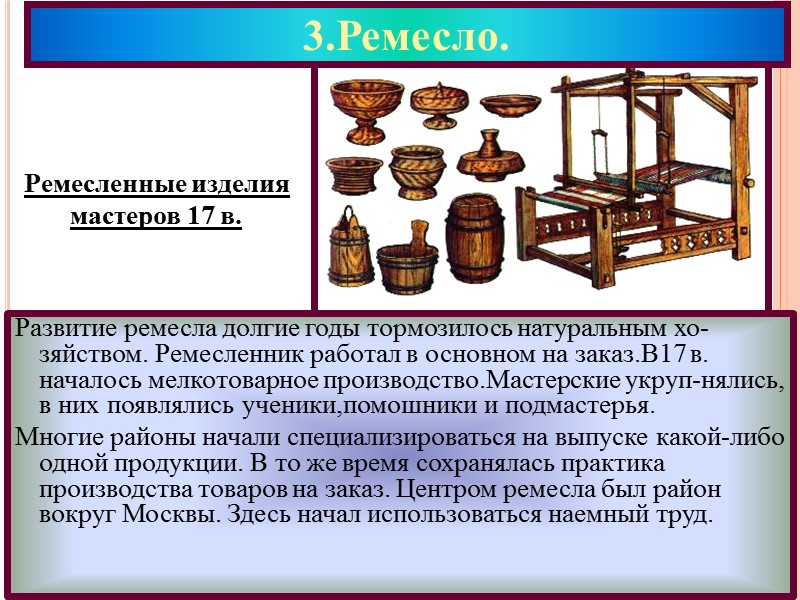 3.Ремесло.

Ремесленные изделия мастеров 17 в.

Развитие ремесла долгие годы тормозилось натуральным хозяйством. Ремесленник работал в основном на заказ.В17 в. началось мелкотоварное производство.Мастерские укруп-нялись, в них появлялись ученики,помошники и подмастерья.

Многие районы начали специализироваться на выпуске какой-либо одной продукции. В то же время сохранялась практика производства товаров на заказ. Центром ремесла был район вокруг Москвы. Здесь начал использоваться наемный труд.